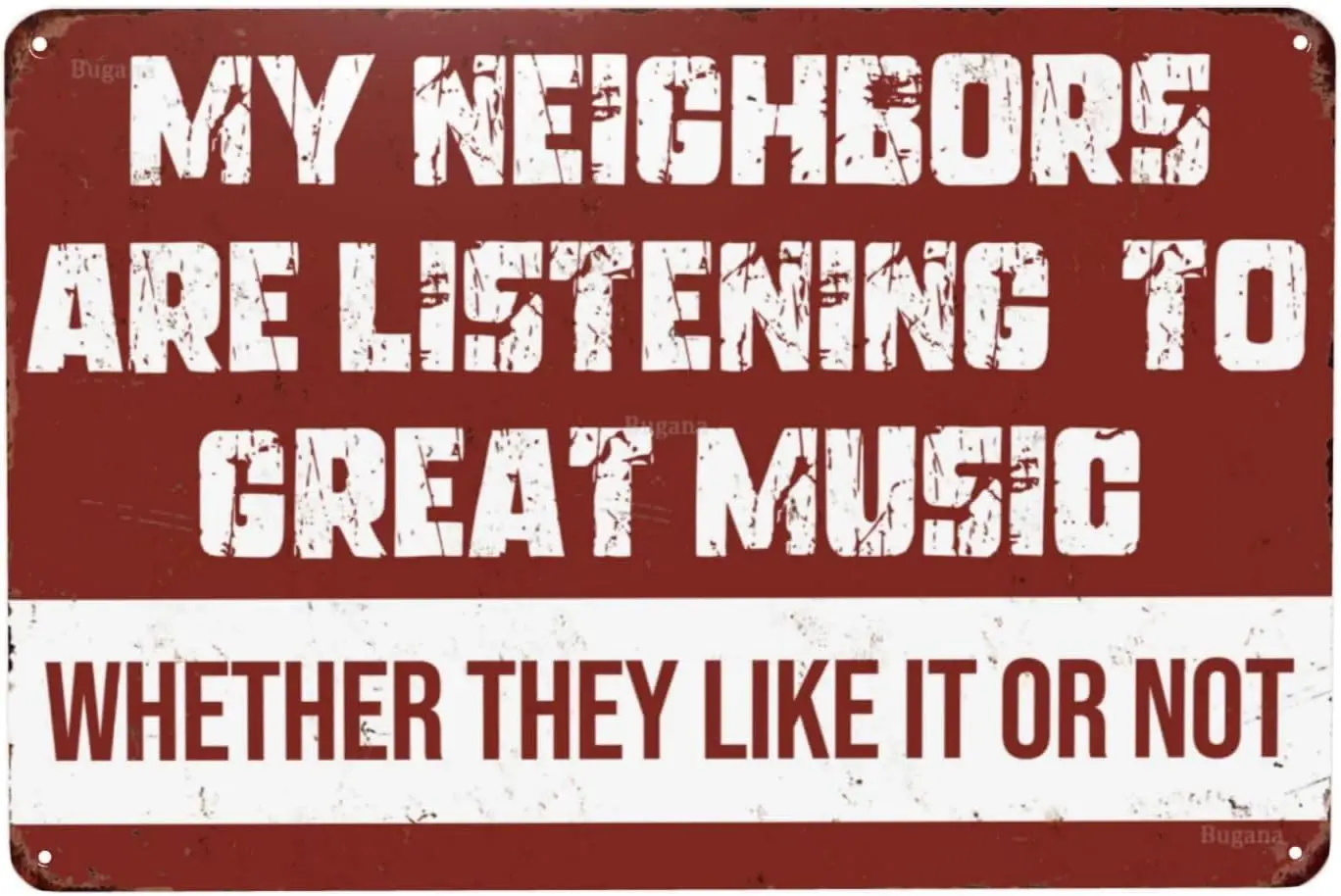 Bugana

MY NEIGHBORS ARE LISTENING TO GREAT MUSIC

Bugana

WHETHER THEY LIKE IT OR NOT

Bugana